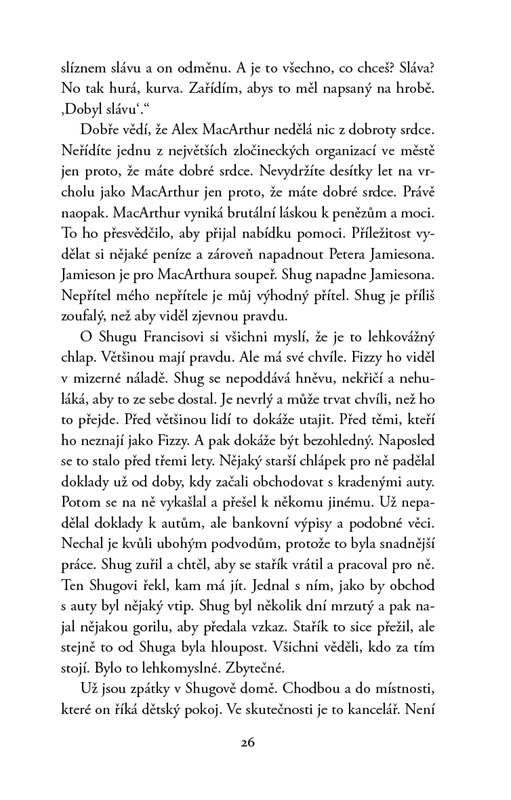 slíznem slávu a on odměnu. A je to všechno, co chceš? Sláva? No tak hurá, kurva. Zařídím, abys to měl napsaný na hrobě. ‚Dobyl slávu‘.“

Dobře vědí, že Alex MacArthur nedělá nic z dobroty srdce. Neřídíte jednu z největších zločineckých organizací ve městě jen proto, že máte dobré srdce. Nevydržíte desítky let na vrcholu jako MacArthur jen proto, že máte dobré srdce. Právě naopak. MacArthur vyniká brutální láskou k penězům a moci. To ho přesvědčilo, aby přijal nabídku pomoci. Příležitost vydělat si nějaké peníze a zároveň napadnout Petera Jamiesona. Jamieson je pro MacArthura soupeř. Shug napadne Jamiesona. Nepřítel mého nepřítele je můj výhodný přítel. Shug je příliš zoufalý, než aby viděl zjevnou pravdu.

O Shugu Francisovi si všichni myslí, že je to lehkovážný chlap. Většinou mají pravdu. Ale má své chvíle. Fizzy ho viděl v mizerné náladě. Shug se nepoddává hněvu, nekřičí a nehuláká, aby to ze sebe dostal. Je nevrlý a může trvat chvíli, než ho to přejde. Před většinou lidí to dokáže utajit. Před těmi, kteří ho neznají jako Fizzy. A pak dokáže být bezohledný. Naposled se to stalo před třemi lety. Nějaký starší chlápek pro ně padělal doklady už od doby, kdy začali obchodovat s kradenými auty. Potom se na ně vykašlal a přešel k někomu jinému. Už nepadělal doklady k autům, ale bankovní výpisy a podobné věci. Nechal je kvůli ubohým podvodům, protože to byla snadnější práce. Shug zuřil a chtěl, aby se stařík vrátil a pracoval pro ně. Ten Shugovi řekl, kam má jít. Jednal s ním, jako by obchod s auty byl nějaký vtip. Shug byl několik dní mrzutý a pak najal nějakou gorilu, aby předala vzkaz. Stařík to sice přežil, ale stejně to od Shuga byla hloupost. Všichni věděli, kdo za tím stojí. Bylo to lehkomyslné. Zbytečné.

Už jsou zpátky v Shugově domě. Chodbou a do místnosti, které on říká dětský pokoj. Ve skutečnosti je to kancelář. Není

26